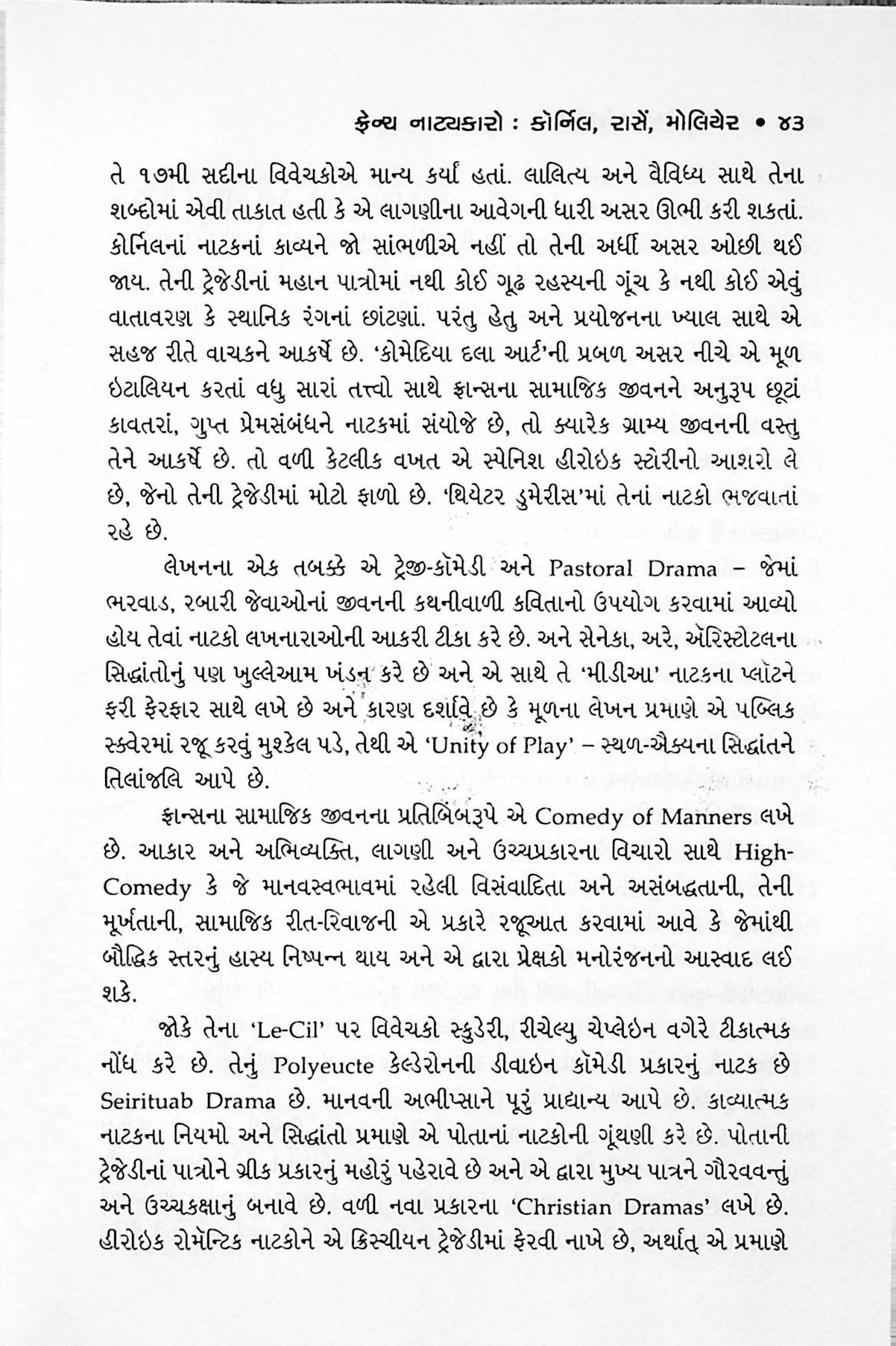 ફ્રેન્ચ નાટ્યકારો : કૉર્નિલ, રાસેં, મોલિયેર • ૪૩

તે ૧૭મી સદીના વિવેચકોએ માન્ય કર્યાં હતાં. લાલિત્ય અને વૈવિધ્ય સાથે તેના શબ્દોમાં એવી તાકાત હતી કે એ લાગણીના આવેગની ધારી અસર ઊભી કરી શકતાં. કોર્નિલનાં નાટકનાં કાવ્યને જો સાંભળીએ નહીં તો તેની અર્ધી અસર ઓછી થઈ જાય. તેની ટ્રેજેડીનાં મહાન પાત્રોમાં નથી કોઈ ગૂઢ રહસ્યની ગૂંચ કે નથી કોઈ એવું વાતાવરણ કે સ્થાનિક રંગનાં છાંટણાં. પરંતુ હેતુ અને પ્રયોજનના ખ્યાલ સાથે એ સહજ રીતે વાચકને આકર્ષે છે. 'કોમેદિયા દલા આર્ટ'ની પ્રબળ અસર નીચે એ મૂળ ઇટાલિયન કરતાં વધુ સારાં તત્ત્વો સાથે ફ્રાન્સના સામાજિક જીવનને અનુરૂપ છૂટાં કાવતરાં, ગુપ્ત પ્રેમસંબંધને નાટકમાં સંયોજે છે, તો ક્યારેક ગ્રામ્ય જીવનની વસ્તુ તેને આકર્ષે છે. તો વળી કેટલીક વખત એ સ્પેનિશ હીરોઇક સ્ટોરીનો આશરો લે છે, જેનો તેની ટ્રેજેડીમાં મોટો ફાળો છે. 'થિયેટર ડુમેરીસ'માં તેનાં નાટકો ભજવાતાં રહે છે.

લેખનના એક તબક્કે એ ટ્રેજી-કૉમેડી અને Pastoral Drama – જેમાં ભરવાડ, રબારી જેવાઓનાં જીવનની કથનીવાળી કવિતાનો ઉપયોગ કરવામાં આવ્યો હોય તેવાં નાટકો લખનારાઓની આકરી ટીકા કરે છે. અને સેનેકા, અરે, ઍરિસ્ટોટલના સિદ્ધાંતોનું પણ ખુલ્લેઆમ ખંડન કરે છે અને એ સાથે તે 'મીડીઆ' નાટકના પ્લૉટને ફરી ફેરફાર સાથે લખે છે અને કારણ દર્શાવે છે કે મૂળના લેખન પ્રમાણે એ પબ્લિક સ્ક્વેરમાં રજૂ કરવું મુશ્કેલ પડે, તેથી એ 'Unity of Play' – સ્થળ-ઐક્યના સિદ્ધાંતને તિલાંજલિ આપે છે.

ફ્રાન્સના સામાજિક જીવનના પ્રતિબિંબરૂપે એ Comedy of Manners લખે છે. આકાર અને અભિવ્યક્તિ, લાગણી અને ઉચ્ચપ્રકારના વિચારો સાથે High-Comedy કે જે માનવસ્વભાવમાં રહેલી વિસંવાદિતા અને અસંબદ્ધતાની, તેની મૂર્ખતાની, સામાજિક રીત-રિવાજની એ પ્રકારે રજૂઆત કરવામાં આવે કે જેમાંથી બૌદ્ધિક સ્તરનું હાસ્ય નિષ્પન્ન થાય અને એ દ્વારા પ્રેક્ષકો મનોરંજનનો આસ્વાદ લઈ શકે.

જોકે તેના 'Le-Cil' પર વિવેચકો સ્કુડેરી, રીચેલ્યુ ચેપ્લેઇન વગેરે ટીકાત્મક નોંધ કરે છે. તેનું Polyeucte કેલ્ડેરોનની ડીવાઇન કૉમેડી પ્રકારનું નાટક છે Seirituab Drama છે. માનવની અભીપ્સાને પૂરું પ્રાધાન્ય આપે છે. કાવ્યાત્મક નાટકના નિયમો અને સિદ્ધાંતો પ્રમાણે એ પોતાનાં નાટકોની ગૂંથણી કરે છે. પોતાની ટ્રેજેડીનાં પાત્રોને ગ્રીક પ્રકારનું મહોરું પહેરાવે છે અને એ દ્વારા મુખ્ય પાત્રને ગૌરવવન્તું અને ઉચ્ચકક્ષાનું બનાવે છે. વળી નવા પ્રકારના 'Christian Dramas' લખે છે. હીરોઇક રોમૅન્ટિક નાટકોને એ ક્રિસ્ચીયન ટ્રેજેડીમાં ફેરવી નાખે છે, અર્થાત્ એ પ્રમાણે